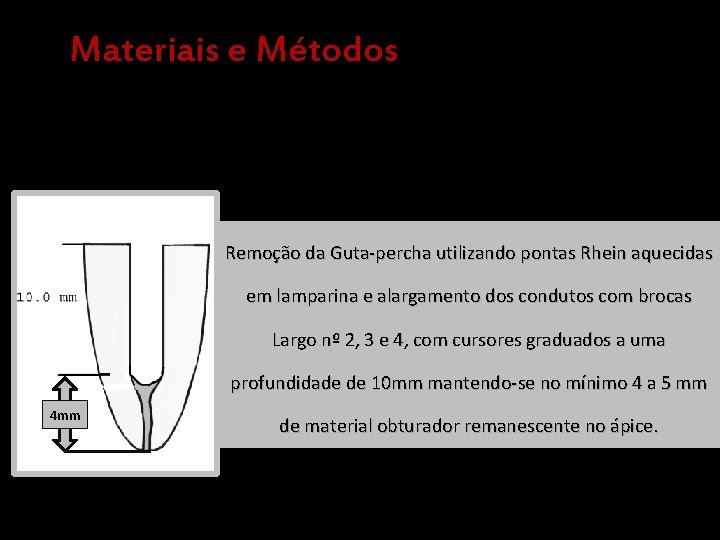 Materiais e Métodos

10.0 mm

4mm

Remoção da Guta-percha utilizando pontas Rhein aquecidas em lamparina e alargamento dos condutos com brocas Largo nº 2, 3 e 4, com cursores graduados a uma profundidade de 10mm mantendo-se no mínimo 4 a 5 mm de material obturador remanescente no ápice.